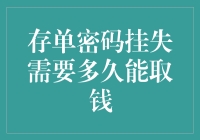 存单密码挂失需要多久能取钱